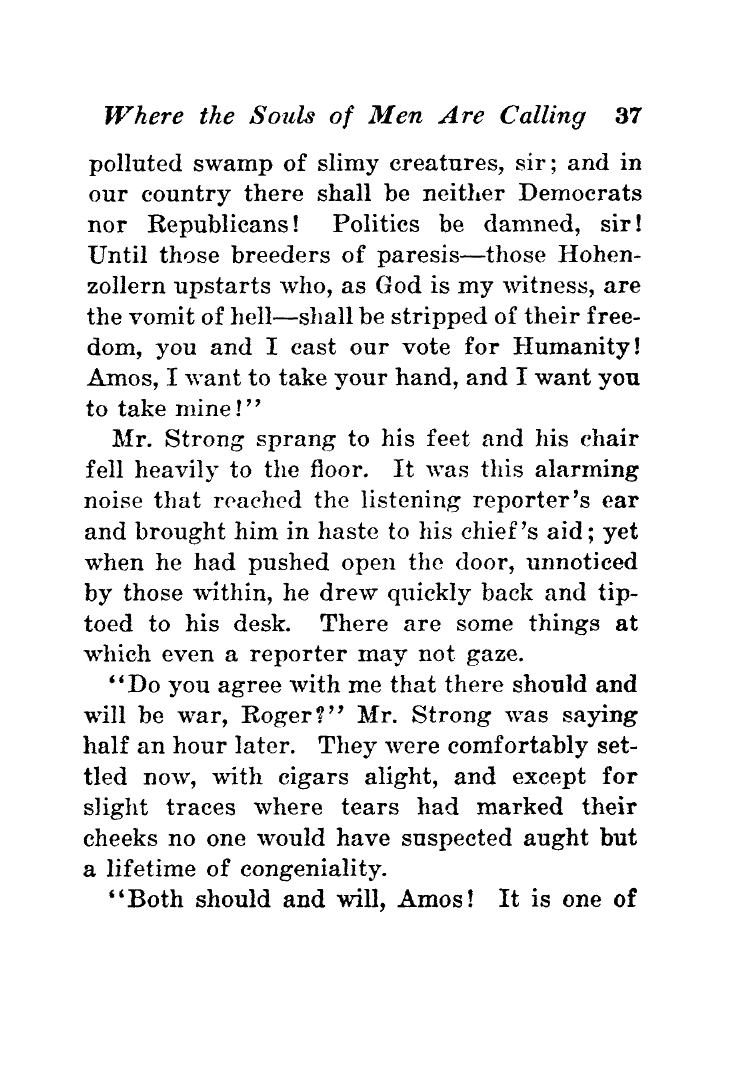 Where the Souls of Men Are Calling 37

polluted swamp of slimy creatures, sir; and in our country there shall be neither Democrats nor Republicans! Politics be damned, sir! Until those breeders of paresis—those Hohenzollern upstarts who, as God is my witness, are the vomit of hell—shall be stripped of their freedom, you and I cast our vote for Humanity! Amos, I want to take your hand, and I want you to take mine!"

Mr. Strong sprang to his feet and his chair fell heavily to the floor. It was this alarming noise that reached the listening reporter's ear and brought him in haste to his chief's aid; yet when he had pushed open the door, unnoticed by those within, he drew quickly back and tiptoed to his desk. There are some things at which even a reporter may not gaze.

"Do you agree with me that there should and will be war, Roger?" Mr. Strong was saying half an hour later. They were comfortably settled now, with cigars alight, and except for slight traces where tears had marked their cheeks no one would have suspected aught but a lifetime of congeniality.

"Both should and will, Amos! It is one of